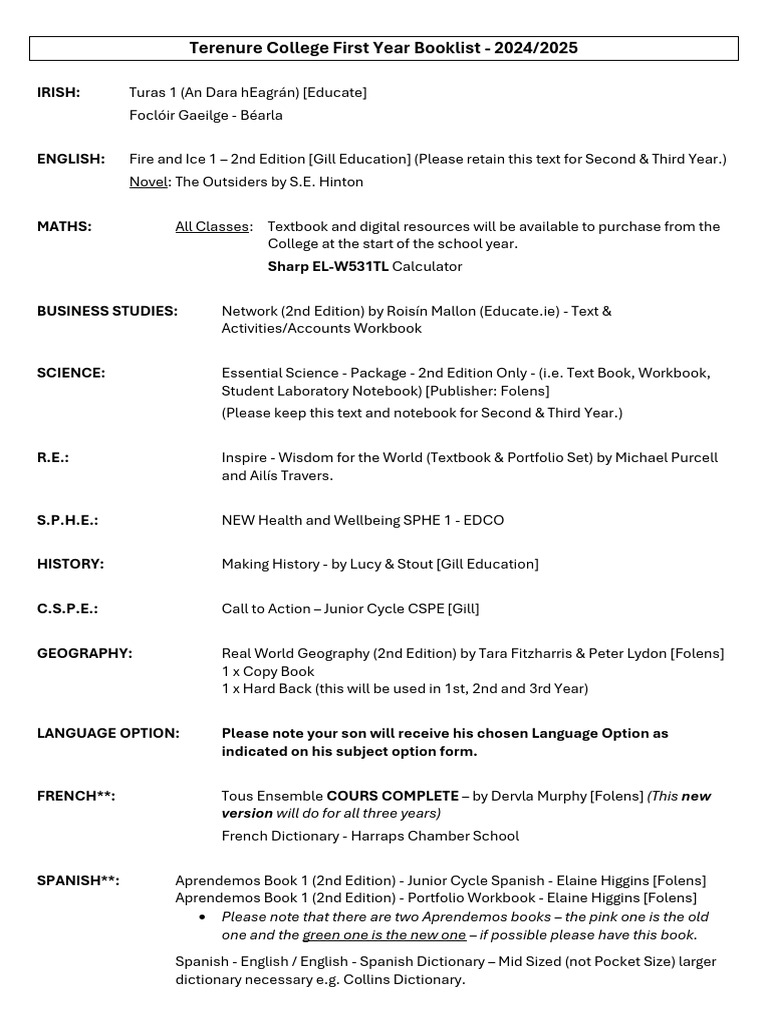 Terenure College First Year Booklist - 2024/2025

IRISH: Turas 1 (An Dara hEagrán) [Educate]
Foclóir Gaeilge - Béarla

ENGLISH: Fire and Ice 1 – 2nd Edition [Gill Education] (Please retain this text for Second & Third Year.)
Novel: The Outsiders by S.E. Hinton

MATHS: All Classes: Textbook and digital resources will be available to purchase from the College at the start of the school year.
Sharp EL-W531TL Calculator

BUSINESS STUDIES: Network (2nd Edition) by Roisín Mallon (Educate.ie) - Text & Activities/Accounts Workbook

SCIENCE: Essential Science - Package - 2nd Edition Only - (i.e. Text Book, Workbook, Student Laboratory Notebook) [Publisher: Folens]
(Please keep this text and notebook for Second & Third Year.)

R.E.: Inspire - Wisdom for the World (Textbook & Portfolio Set) by Michael Purcell and Ailís Travers.

S.P.H.E.: NEW Health and Wellbeing SPHE 1 - EDCO

HISTORY: Making History - by Lucy & Stout [Gill Education]

C.S.P.E.: Call to Action – Junior Cycle CSPE [Gill]

GEOGRAPHY: Real World Geography (2nd Edition) by Tara Fitzharris & Peter Lydon [Folens]
1 x Copy Book
1 x Hard Back (this will be used in 1st, 2nd and 3rd Year)

LANGUAGE OPTION: Please note your son will receive his chosen Language Option as indicated on his subject option form.

FRENCH**: Tous Ensemble COURS COMPLETE – by Dervla Murphy [Folens] (This new version will do for all three years)
French Dictionary - Harraps Chamber School

SPANISH**: Aprendemos Book 1 (2nd Edition) - Junior Cycle Spanish - Elaine Higgins [Folens]
Aprendemos Book 1 (2nd Edition) - Portfolio Workbook - Elaine Higgins [Folens]
• Please note that there are two Aprendemos books – the pink one is the old one and the green one is the new one – if possible please have this book.

Spanish - English / English - Spanish Dictionary – Mid Sized (not Pocket Size) larger dictionary necessary e.g. Collins Dictionary.